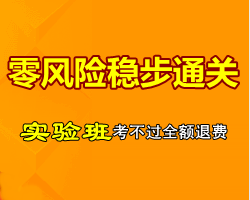 零风险稳步通关

实验班考不过全额退费